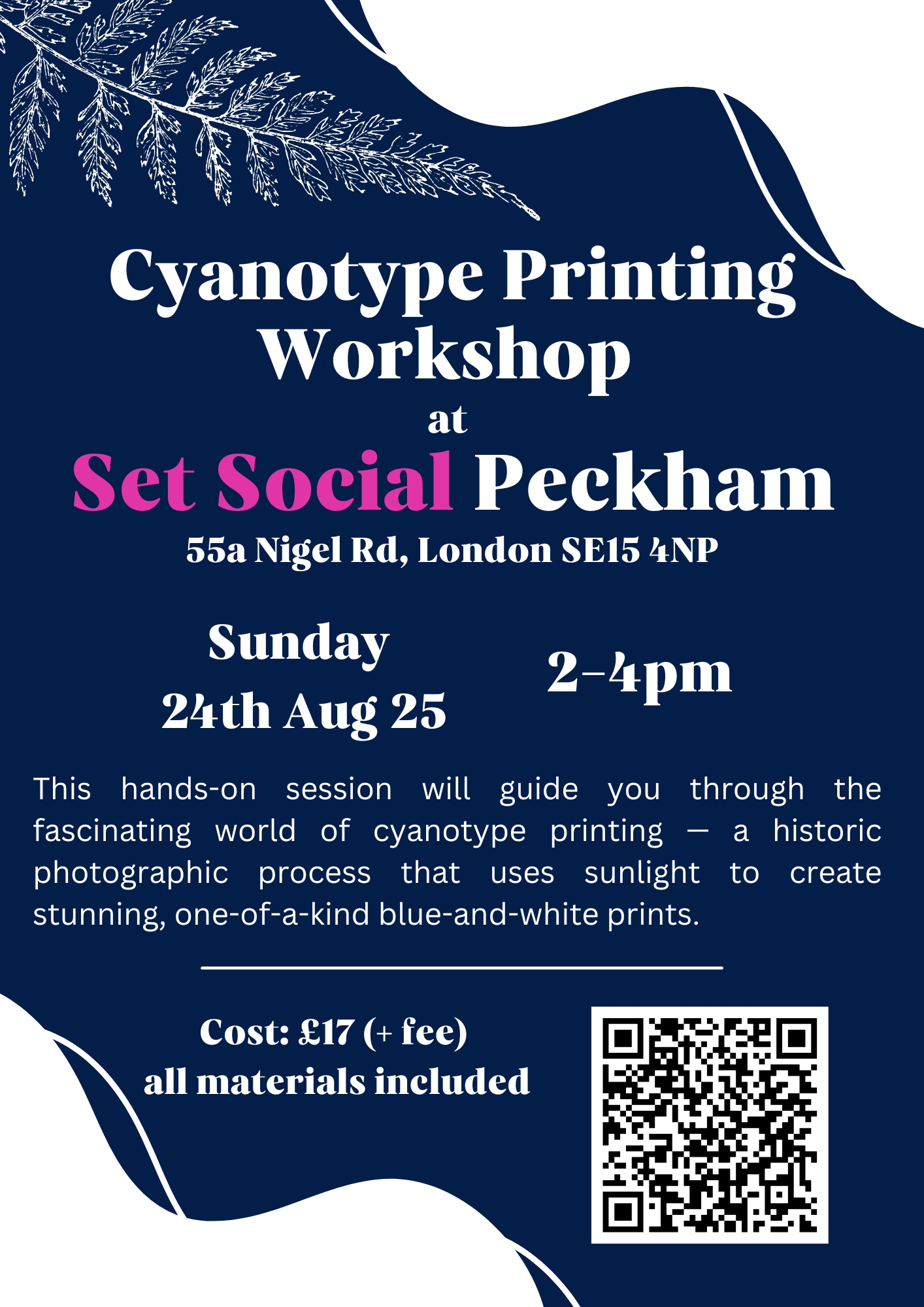 Cyanotype Printing Workshop
at
Set Social Peckham
55a Nigel Rd, London SE15 4NP

Sunday
24th Aug 25

2-4pm

This hands-on session will guide you through the fascinating world of cyanotype printing — a historic photographic process that uses sunlight to create stunning, one-of-a-kind blue-and-white prints.

Cost: £17 (+ fee)
all materials included